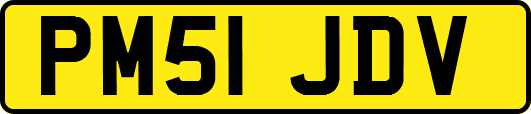 PM51 JDV